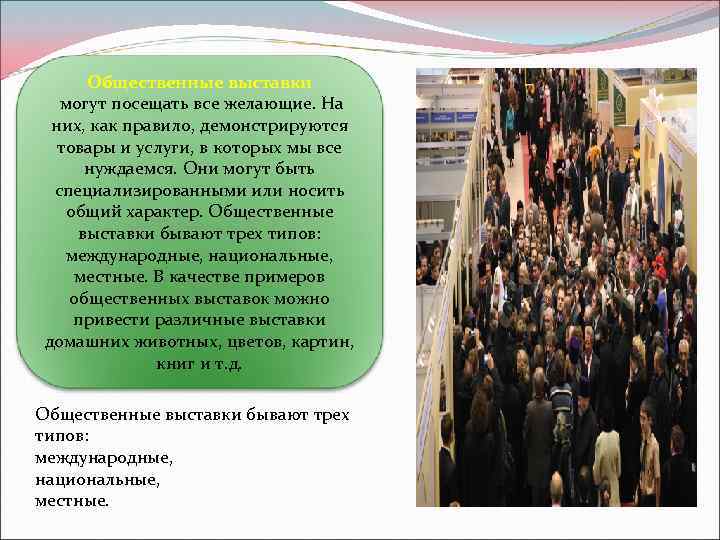 Общественные выставки могут посещать все желающие. На них, как правило, демонстрируются товары и услуги, в которых мы все нуждаемся. Они могут быть специализированными или носить общий характер. Общественные выставки бывают трех типов: международные, национальные, местные. В качестве примеров общественных выставок можно привести различные выставки домашних животных, цветов, картин, книг и т.д.

Общественные выставки бывают трех типов:
международные,
национальные,
местные.